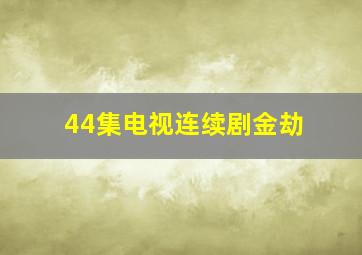 44集电视连续剧金劫